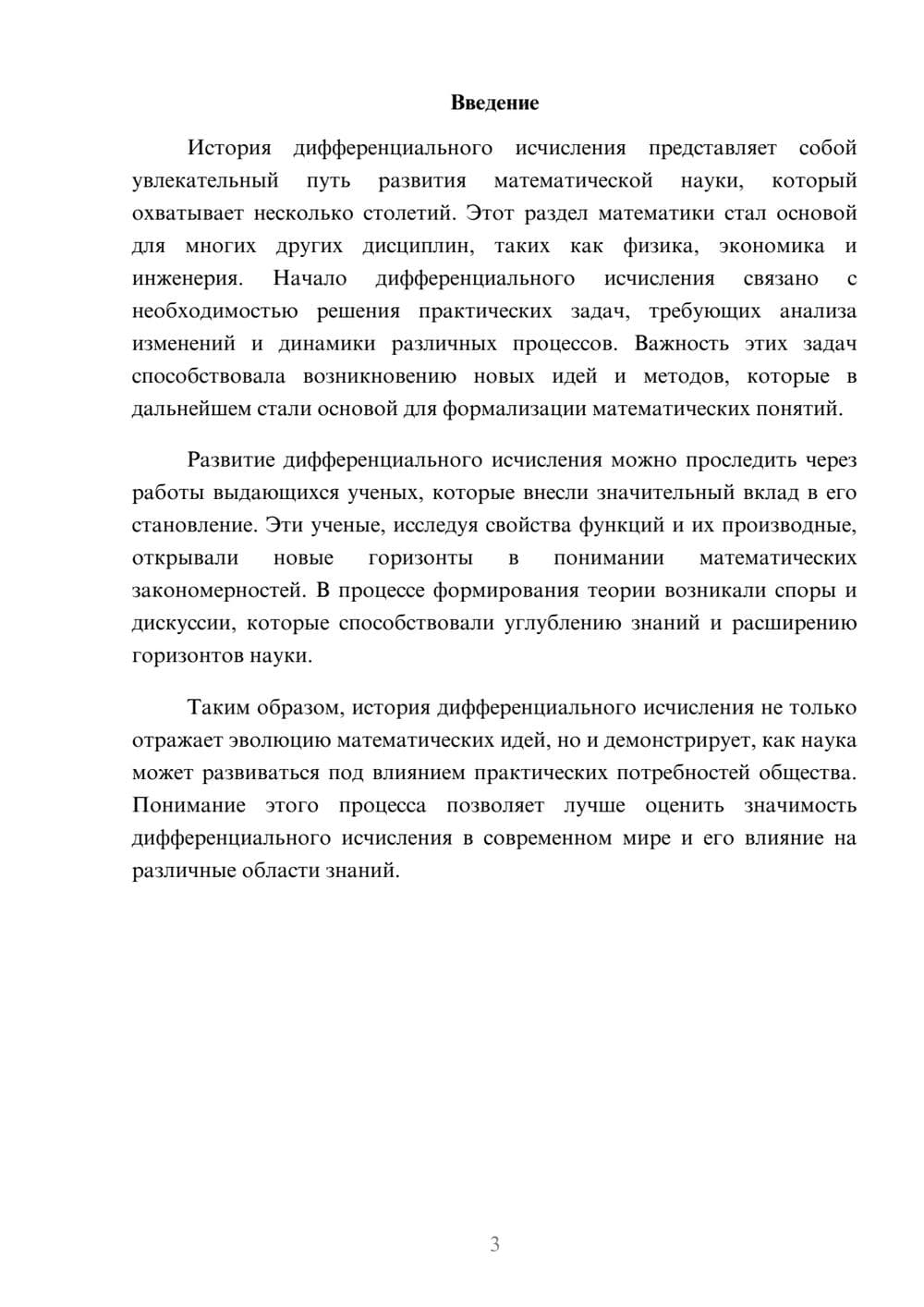 Введение

История дифференциального исчисления представляет собой увлекательный путь развития математической науки, который охватывает несколько столетий. Этот раздел математики стал основой для многих других дисциплин, таких как физика, экономика и инженерия. Начало дифференциального исчисления связано с необходимостью решения практических задач, требующих анализа изменений и динамики различных процессов. Важность этих задач способствовала возникновению новых идей и методов, которые в дальнейшем стали основой для формализации математических понятий.

Развитие дифференциального исчисления можно проследить через работы выдающихся ученых, которые внесли значительный вклад в его становление. Эти ученые, исследуя свойства функций и их производные, открывали новые горизонты в понимании математических закономерностей. В процессе формирования теории возникали споры и дискуссии, которые способствовали углублению знаний и расширению горизонтов науки.

Таким образом, история дифференциального исчисления не только отражает эволюцию математических идей, но и демонстрирует, как наука может развиваться под влиянием практических потребностей общества. Понимание этого процесса позволяет лучше оценить значимость дифференциального исчисления в современном мире и его влияние на различные области знаний.

3